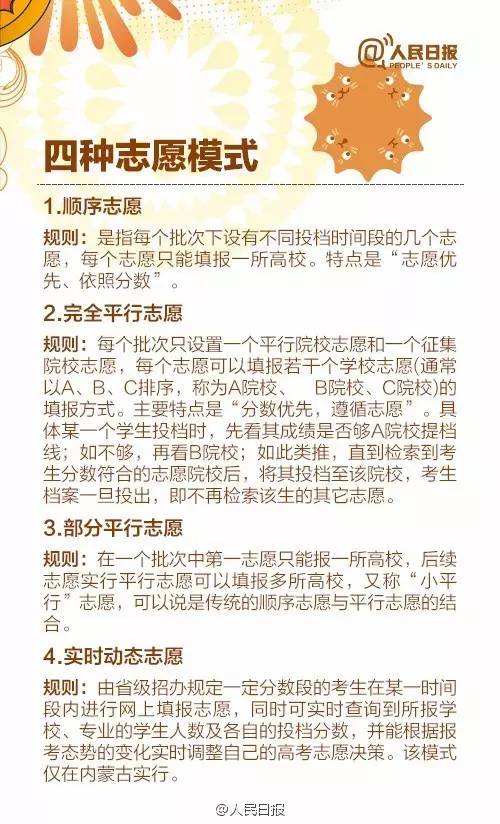 @人民日报
PEOPLE'S DAILY

四种志愿模式

1.顺序志愿

规则：是指每个批次下设有不同投档时间段的几个志愿，每个志愿只能填报一所高校。特点是“志愿优先、依照分数”。

2.完全平行志愿

规则：每个批次只设置一个平行院校志愿和一个征集院校志愿，每个志愿可以填报若干个学校志愿(通常以A、B、C排序，称为A院校、 B院校、C院校)的填报方式。主要特点是“分数优先，遵循志愿”。具体某一个学生投档时，先看其成绩是否够A院校提档线；如不够，再看B院校；如此类推，直到检索到考生分数符合的志愿院校后，将其投档至该院校，考生档案一旦投出，即不再检索该生的其它志愿。

3.部分平行志愿

规则：在一个批次中第一志愿只能报一所高校，后续志愿实行平行志愿可以填报多所高校，又称“小平行”志愿，可以说是传统的顺序志愿与平行志愿的结合。

4.实时动态志愿

规则：由省级招办规定一定分数段的考生在某一时间段内进行网上填报志愿，同时可实时查询到所报学校、专业的学生人数及各自的投档分数，并能根据报考态势的变化实时调整自己的高考志愿决策。该模式仅在内蒙古实行。

@人民日报